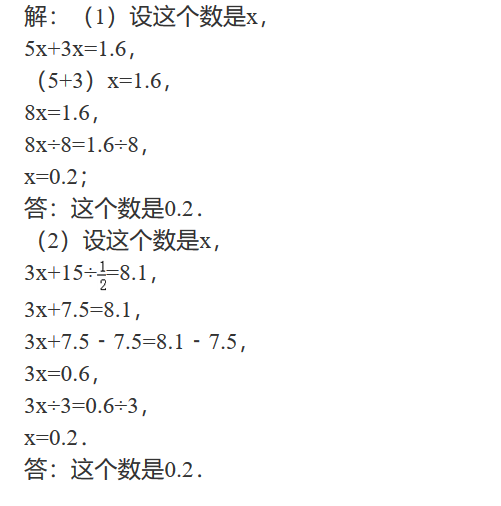 解：（1）设这个数是x，

$5x+3x=1.6$，

$(5+3)x=1.6$，

$8x=1.6$，

$8x\div8=1.6\div8$，

$x=0.2$；

答：这个数是0.2．

（2）设这个数是x，

$3x+15\div\frac{1}{2}=8.1$，

$3x+7.5=8.1$，

$3x+7.5-7.5=8.1-7.5$，

$3x=0.6$，

$3x\div3=0.6\div3$，

$x=0.2$．

答：这个数是0.2．